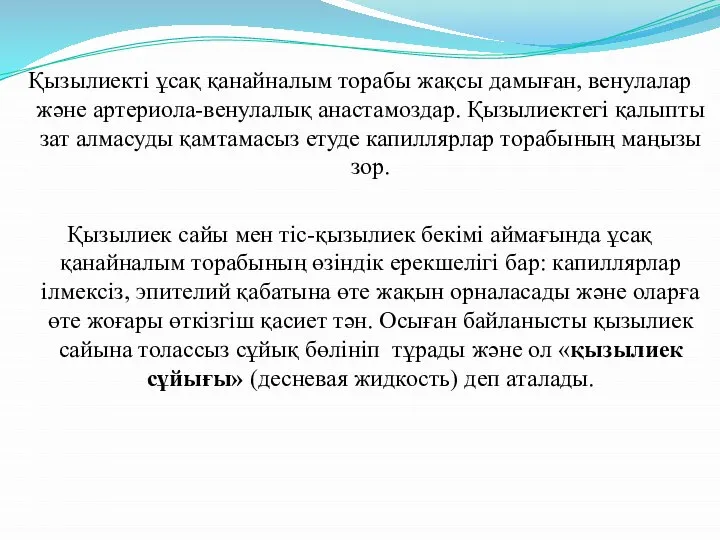 Қызылиекті ұсақ қанайналым торабы жақсы дамыған, венулалар және артериола-венулалық анастамоздар. Қызылиектегі қалыпты зат алмасуды қамтамасыз етуде капиллярлар торабының маңызы зор.

Қызылиек сайы мен тіс-қызылиек бекімі аймағында ұсақ қанайналым торабының өзіндік ерекшелігі бар: капиллярлар ілмексіз, эпителий қабатына өте жақын орналасады және оларға өте жоғары өткізгіш қасиет тән. Осыған байланысты қызылиек сайына толассыз сұйық бөлініп тұрады және ол «қызылиек сұйығы» (десневая жидкость) деп аталады.